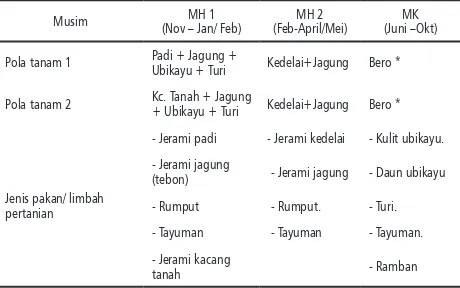 | Musim | MH 1 (Nov – Jan/ Feb) | MH 2 (Feb-April/Mei) | MK (Juni –Okt) |
|---|---|---|---|
| Pola tanam 1 | Padi + Jagung + Ubikayu + Turi | Kedelai+Jagung | Bero * |
| Pola tanam 2 | Kc. Tanah + Jagung + Ubikayu + Turi | Kedelai+Jagung | Bero * |
| Jenis pakan/ limbah pertanian | - Jerami padi | - Jerami kedelai | - Kulit ubikayu. |
| | - Jerami jagung (tebon) | - Jerami jagung | - Daun ubikayu |
| | - Rumput | - Rumput. | - Turi. |
| | - Tayuman | - Tayuman | - Tayuman. |
| | - Jerami kacang tanah | | - Ramban |